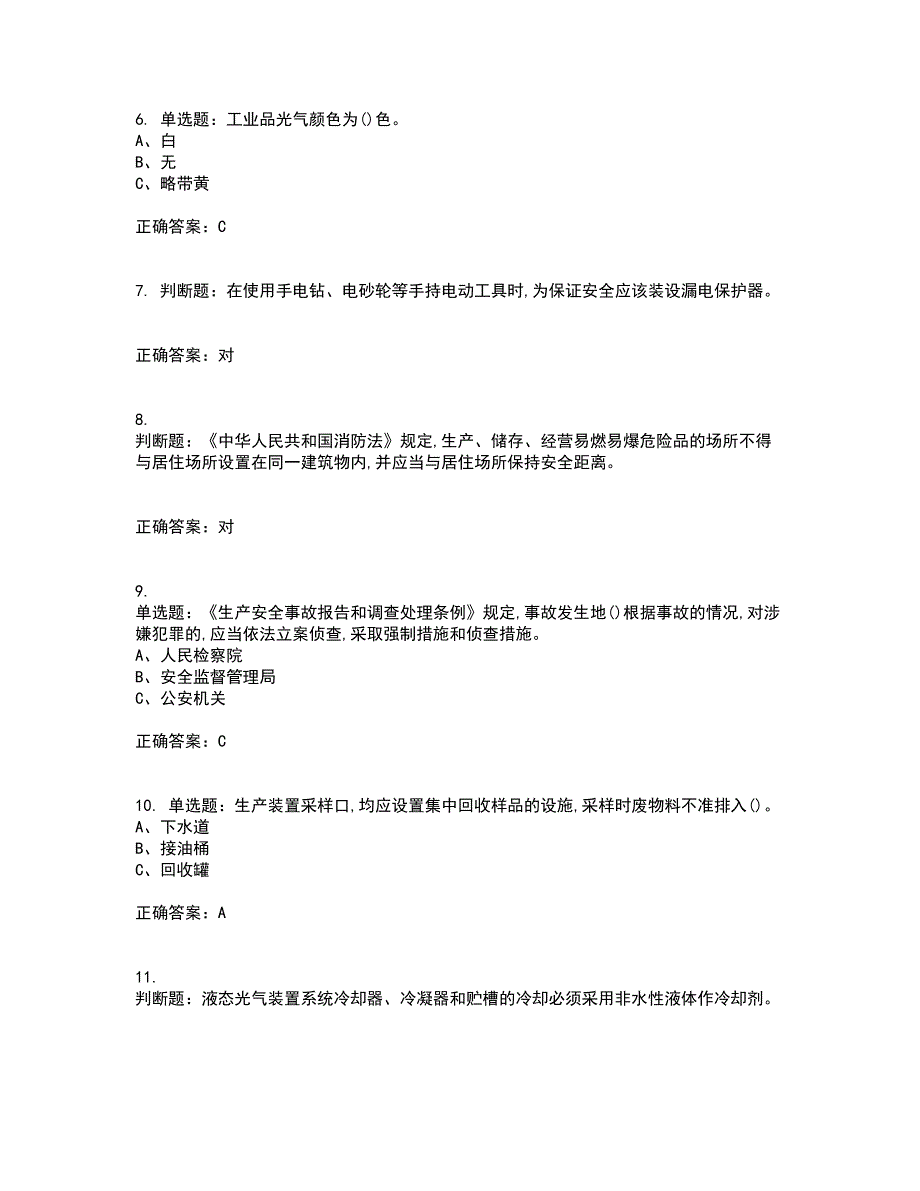 6. 单选题：工业品光气颜色为()色。
A、白
B、无
C、略带黄

正确答案：C

7. 判断题：在使用手电钻、电砂轮等手持电动工具时,为保证安全应该装设漏电保护器。

正确答案：对

8.
判断题：《中华人民共和国消防法》规定,生产、储存、经营易燃易爆危险品的场所不得与居住场所设置在同一建筑物内,并应当与居住场所保持安全距离。

正确答案：对

9.
单选题：《生产安全事故报告和调查处理条例》规定,事故发生地()根据事故的情况,对涉嫌犯罪的,应当依法立案侦查,采取强制措施和侦查措施。
A、人民检察院
B、安全监督管理局
C、公安机关

正确答案：C

10. 单选题：生产装置采样口,均应设置集中回收样品的设施,采样时废物料不准排入()。
A、下水道
B、接油桶
C、回收罐

正确答案：A

11.
判断题：液态光气装置系统冷却器、冷凝器和贮槽的冷却必须采用非水性液体作冷却剂。